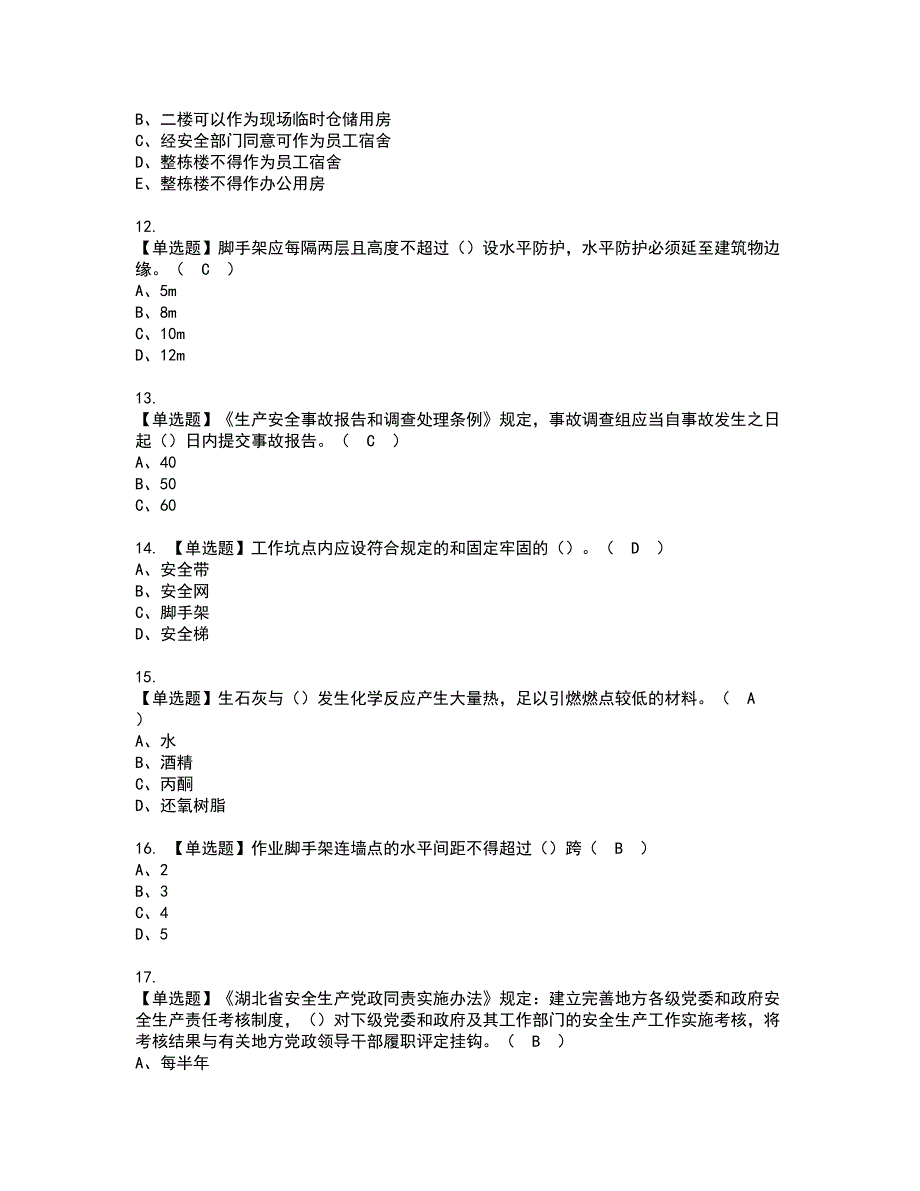 B、二楼可以作为现场临时仓储用房
C、经安全部门同意可作为员工宿舍
D、整栋楼不得作为员工宿舍
E、整栋楼不得作办公用房

12.
【单选题】脚手架应每隔两层且高度不超过（）设水平防护，水平防护必须延至建筑物边缘。（ C ）
A、5m
B、8m
C、10m
D、12m

13.
【单选题】《生产安全事故报告和调查处理条例》规定，事故调查组应当自事故发生之日起（）日内提交事故报告。（ C ）
A、40
B、50
C、60

14. 【单选题】工作坑点内应设符合规定的和固定牢固的（）。（ D ）
A、安全带
B、安全网
C、脚手架
D、安全梯

15.
【单选题】生石灰与（）发生化学反应产生大量热，足以引燃燃点较低的材料。（ A ）
A、水
B、酒精
C、丙酮
D、还氧树脂

16. 【单选题】作业脚手架连墙点的水平间距不得超过（）跨（ B ）
A、2
B、3
C、4
D、5

17.
【单选题】《湖北省安全生产党政同责实施办法》规定：建立完善地方各级党委和政府安全生产责任考核制度，（）对下级党委和政府及其工作部门的安全生产工作实施考核，将考核结果与有关地方党政领导干部履职评定挂钩。（ B ）
A、每半年